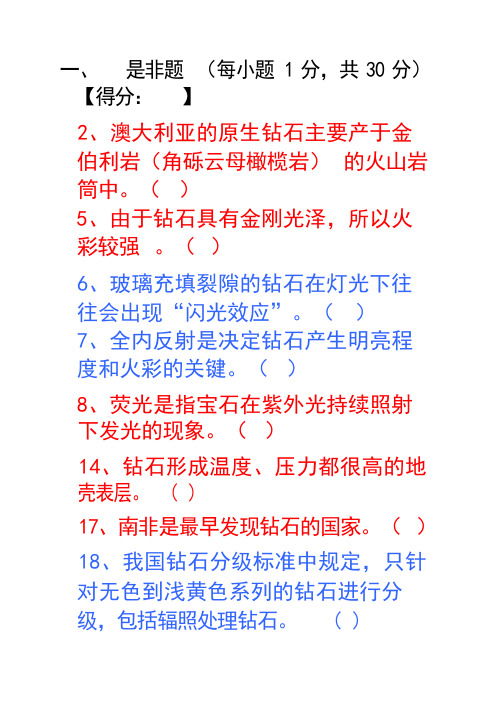 一、　是非题 （每小题 1 分，共 30 分）【得分：　】

2、澳大利亚的原生钻石主要产于金伯利岩（角砾云母橄榄岩） 的火山岩筒中。（ ）

5、由于钻石具有金刚光泽，所以火彩较强 。（ ）

6、玻璃充填裂隙的钻石在灯光下往往会出现“闪光效应”。（ ）

7、全内反射是决定钻石产生明亮程度和火彩的关键。（ ）

8、荧光是指宝石在紫外光持续照射下发光的现象。（ ）

14、钻石形成温度、压力都很高的地壳表层。 （ ）

17、南非是最早发现钻石的国家。（ ）

18、我国钻石分级标准中规定，只针对无色到浅黄色系列的钻石进行分级，包括辐照处理钻石。 （ ）